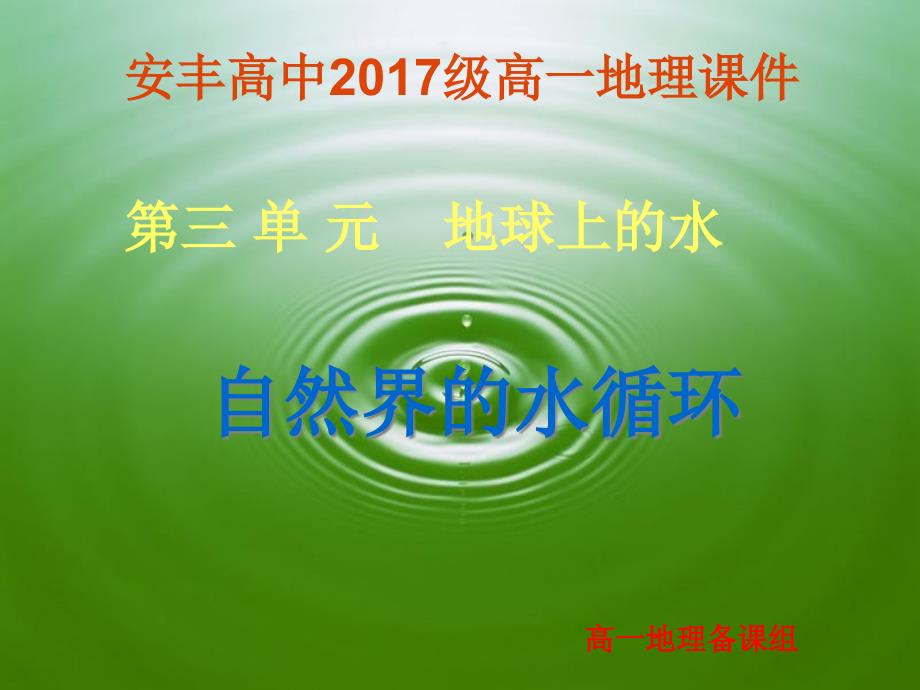 安丰高中2017级高一地理课件

第三 单 元　地球上的水

自然界的水循环

高一地理备课组